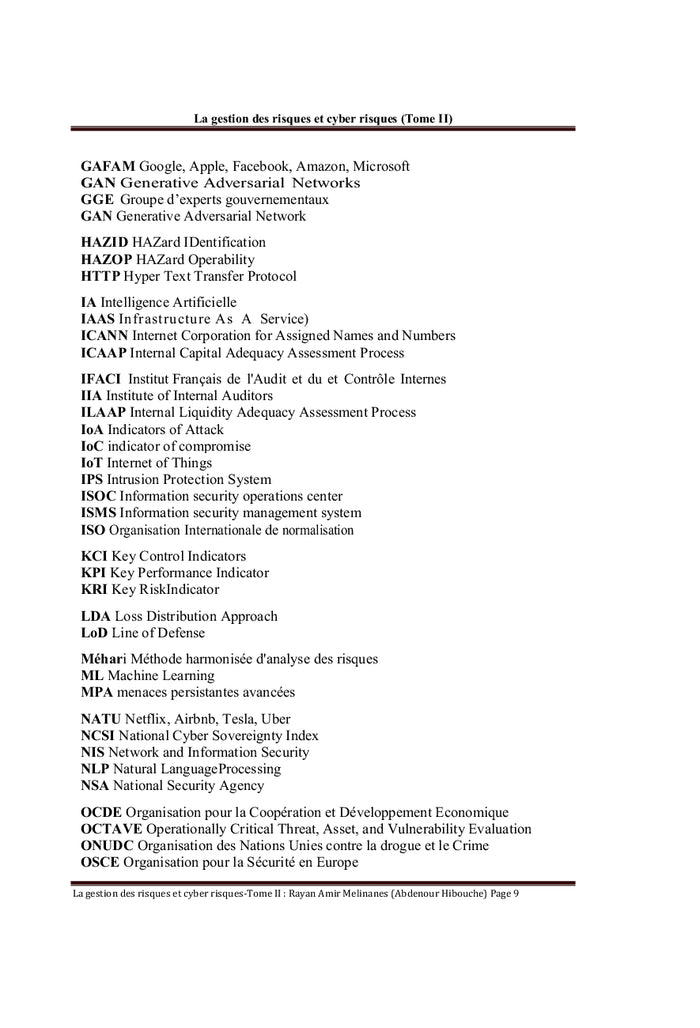 La gestion des risques et cyber risques (Tome II)

GAFAM Google, Apple, Facebook, Amazon, Microsoft
GAN Generative Adversarial Networks
GGE Groupe d'experts gouvernementaux
GAN Generative Adversarial Network

HAZID HAZard IDentification
HAZOP HAZard Operability
HTTP Hyper Text Transfer Protocol

IA Intelligence Artificielle
IAAS Infrastructure As A Service)
ICANN Internet Corporation for Assigned Names and Numbers
ICAAP Internal Capital Adequacy Assessment Process

IFACI Institut Français de l'Audit et du et Contrôle Internes
IIA Institute of Internal Auditors
ILAAP Internal Liquidity Adequacy Assessment Process
IoA Indicators of Attack
IoC indicator of compromise
IoT Internet of Things
IPS Intrusion Protection System
ISOC Information security operations center
ISMS Information security management system
ISO Organisation Internationale de normalisation

KCI Key Control Indicators
KPI Key Performance Indicator
KRI Key RiskIndicator

LDA Loss Distribution Approach
LoD Line of Defense

Méhari Méthode harmonisée d'analyse des risques
ML Machine Learning
MPA menaces persistantes avancées

NATU Netflix, Airbnb, Tesla, Uber
NCSI National Cyber Sovereignty Index
NIS Network and Information Security
NLP Natural LanguageProcessing
NSA National Security Agency

OCDE Organisation pour la Coopération et Développement Economique
OCTAVE Operationally Critical Threat, Asset, and Vulnerability Evaluation
ONUDC Organisation des Nations Unies contre la drogue et le Crime
OSCE Organisation pour la Sécurité en Europe

La gestion des risques et cyber risques-Tome II : Rayan Amir Melinanes (Abdenour Hibouche) Page 9